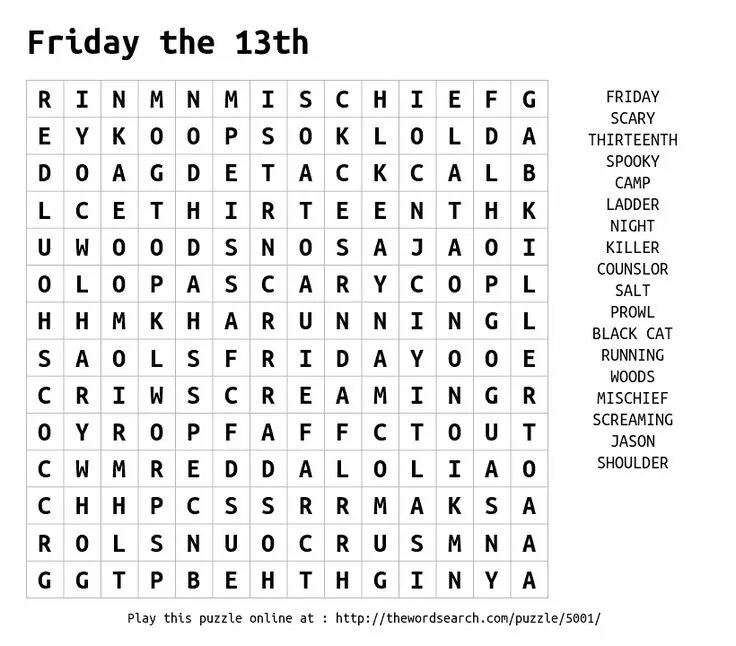 Friday the 13th

| R | I | N | M | N | M | I | S | C | H | I | E | F | G |
|---|---|---|---|---|---|---|---|---|---|---|---|---|---|
| E | Y | K | O | O | P | S | O | K | L | O | L | D | A |
| D | O | A | G | D | E | T | A | C | K | C | A | L | B |
| L | C | E | T | H | I | R | T | E | E | N | T | H | K |
| U | W | O | O | D | S | N | O | S | A | J | A | O | I |
| O | L | O | P | A | S | C | A | R | Y | C | O | P | L |
| H | H | M | K | H | A | R | U | N | N | I | N | G | L |
| S | A | O | L | S | F | R | I | D | A | Y | O | O | E |
| C | R | I | W | S | C | R | E | A | M | I | N | G | R |
| O | Y | R | O | P | F | A | F | F | C | T | O | U | T |
| C | W | M | R | E | D | D | A | L | O | L | I | A | O |
| C | H | H | P | C | S | S | R | R | M | A | K | S | A |
| R | O | L | S | N | U | O | C | R | U | S | M | N | A |
| G | G | T | P | B | E | H | T | H | G | I | N | Y | A |

FRIDAY
SCARY
THIRTEENTH
SPOOKY
CAMP
LADDER
NIGHT
KILLER
COUNSLOR
SALT
PROWL
BLACK CAT
RUNNING
WOODS
MISCHIEF
SCREAMING
JASON
SHOULDER

Play this puzzle online at : http://thewordsearch.com/puzzle/5001/